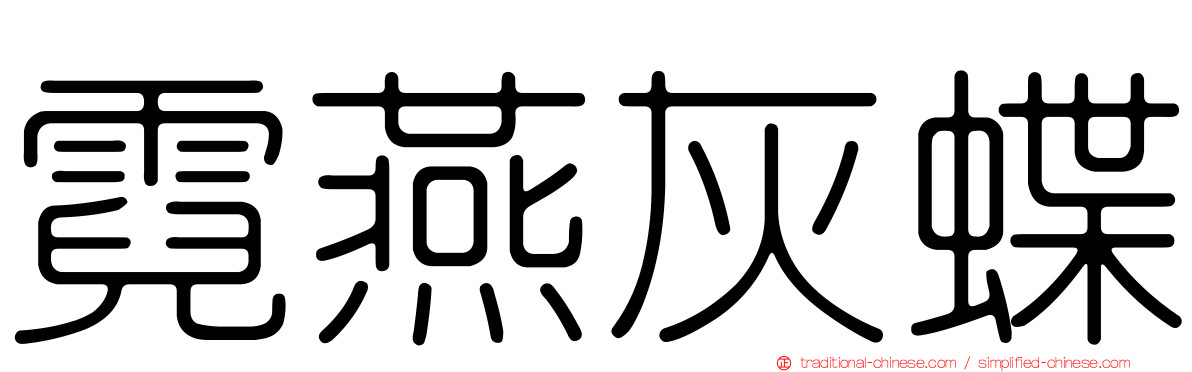 霓燕灰蝶

traditional-chinese.com / simplified-chinese.com